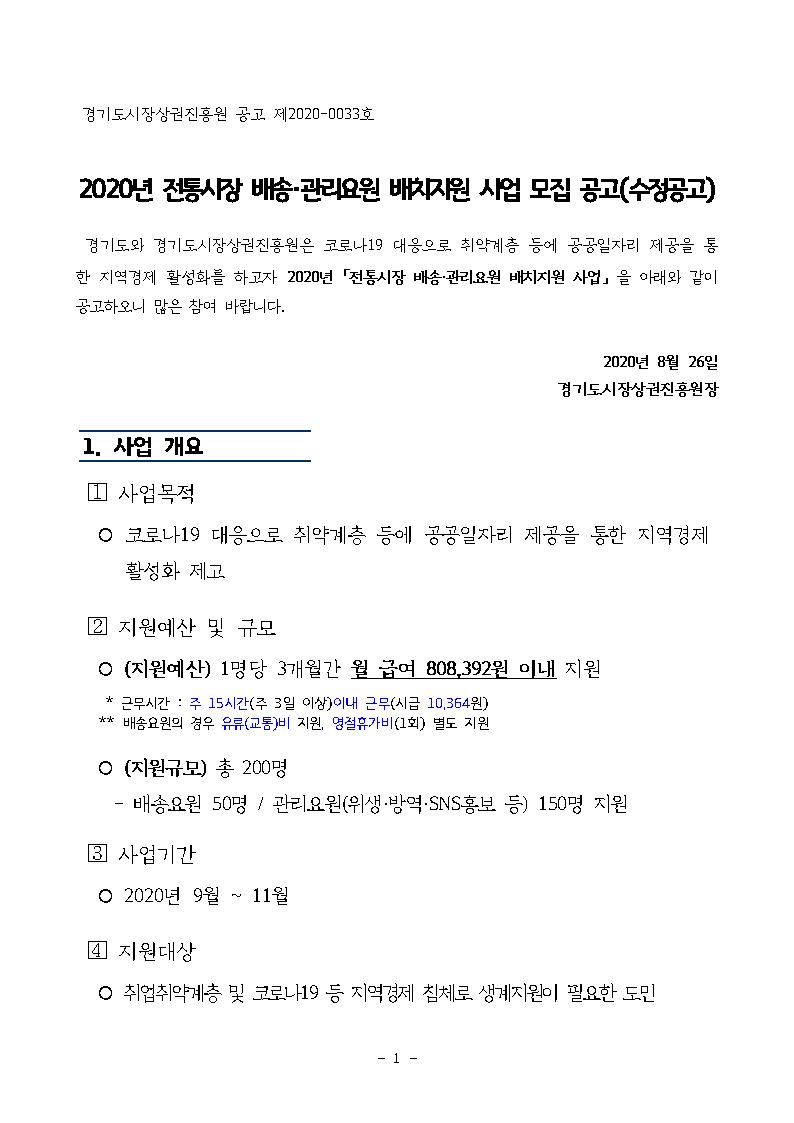 경기도시장상권진흥원 공고 제2020-0033호

2020년 전통시장 배송·관리요원 배치지원 사업 모집 공고(수정공고)

경기도와 경기도시장상권진흥원은 코로나19 대응으로 취약계층 등에 공공일자리 제공을 통한 지역경제 활성화를 하고자 2020년 「전통시장 배송·관리요원 배치지원 사업」을 아래와 같이 공고하오니 많은 참여 바랍니다.

2020년 8월 26일
경기도시장상권진흥원장

1. 사업 개요

1 사업목적

○ 코로나19 대응으로 취약계층 등에 공공일자리 제공을 통한 지역경제 활성화 제고

2 지원예산 및 규모

○ (지원예산) 1명당 3개월간 월 급여 808,392원 이내 지원

* 근무시간 : 주 15시간(주 3일 이상)이내 근무(시급 10,364원)
** 배송요원의 경우 유류(교통)비 지원, 명절휴가비(1회) 별도 지원

○ (지원규모) 총 200명

- 배송요원 50명 / 관리요원(위생·방역·SNS홍보 등) 150명 지원

3 사업기간

○ 2020년 9월 ~ 11월

4 지원대상

○ 취업취약계층 및 코로나19 등 지역경제 침체로 생계지원이 필요한 도민

- 1 -